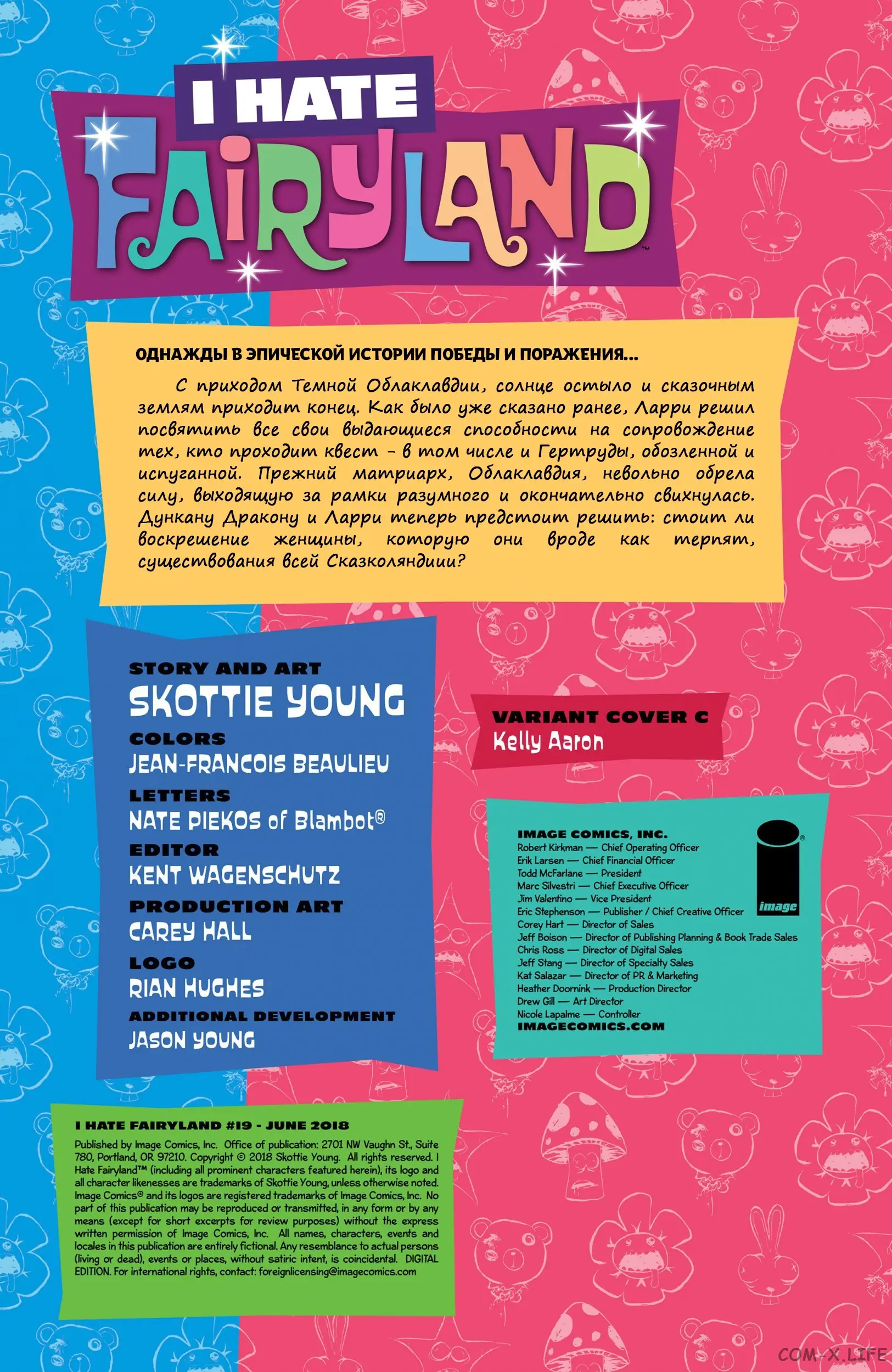 I HATE FAIRYLAND™

ОДНАЖДЫ В ЭПИЧЕСКОЙ ИСТОРИИ ПОБЕДЫ И ПОРАЖЕНИЯ...

С приходом Темной Облаклавдии, солнце остыло и сказочным землям приходит конец. Как было уже сказано ранее, Ларри решил посвятить все свои выдающиеся способности на сопровождение тех, кто проходит квест – в том числе и Гертруды, обозленной и испуганной. Прежний матриарх, Облаклавдия, невольно обрела силу, выходящую за рамки разумного и окончательно свихнулась. Дункану Дракону и Ларри теперь предстоит решить: стоит ли воскрешение женщины, которую они вроде как терпят, существования всей Сказколяндиии?

STORY AND ART
SKOTTIE YOUNG
COLORS
JEAN-FRANCOIS BEAULIEU
LETTERS
NATE PIEKOS of Blambot®
EDITOR
KENT WAGENSCHUTZ
PRODUCTION ART
CAREY HALL
LOGO
RIAN HUGHES
ADDITIONAL DEVELOPMENT
JASON YOUNG

VARIANT COVER C
Kelly Aaron

IMAGE COMICS, INC.
Robert Kirkman — Chief Operating Officer
Erik Larsen — Chief Financial Officer
Todd McFarlane — President
Marc Silvestri — Chief Executive Officer
Jim Valentino — Vice President
Eric Stephenson — Publisher / Chief Creative Officer
Corey Hart — Director of Sales
Jeff Boison — Director of Publishing Planning & Book Trade Sales
Chris Ross — Director of Digital Sales
Jeff Stang — Director of Specialty Sales
Kat Salazar — Director of PR & Marketing
Heather Doornink — Production Director
Drew Gill — Art Director
Nicole Lapalme — Controller
IMAGECOMICS.COM

image

I HATE FAIRYLAND #19 - JUNE 2018
Published by Image Comics, Inc. Office of publication: 2701 NW Vaughn St., Suite 780, Portland, OR 97210. Copyright © 2018 Skottie Young. All rights reserved. I Hate Fairyland™ (including all prominent characters featured herein), its logo and all character likenesses are trademarks of Skottie Young, unless otherwise noted. Image Comics® and its logos are registered trademarks of Image Comics, Inc. No part of this publication may be reproduced or transmitted, in any form or by any means (except for short excerpts for review purposes) without the express written permission of Image Comics, Inc. All names, characters, events and locales in this publication are entirely fictional. Any resemblance to actual persons (living or dead), events or places, without satiric intent, is coincidental. DIGITAL EDITION. For international rights, contact: foreignlicensing@imagecomics.com

COM-X.LIFE